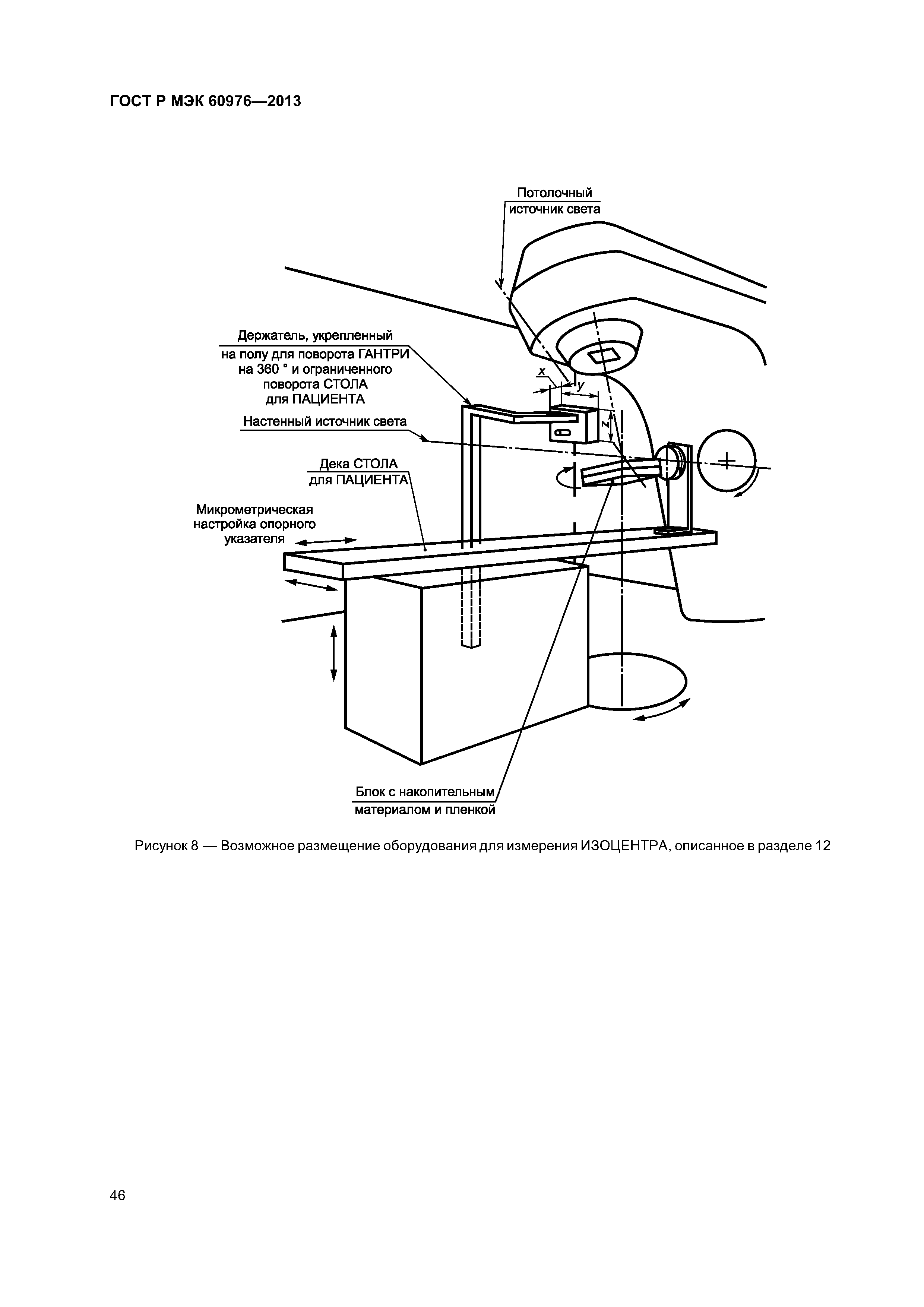 ГОСТ Р МЭК 60976—2013

Потолочный источник света

Держатель, укрепленный на полу для поворота ГАНТРИ на 360 ° и ограниченного поворота СТОЛА для ПАЦИЕНТА

x

y

z

Настенный источник света

Дека СТОЛА для ПАЦИЕНТА

Микрометрическая настройка опорного указателя

Блок с накопительным материалом и пленкой

Рисунок 8 — Возможное размещение оборудования для измерения ИЗОЦЕНТРА, описанное в разделе 12

46